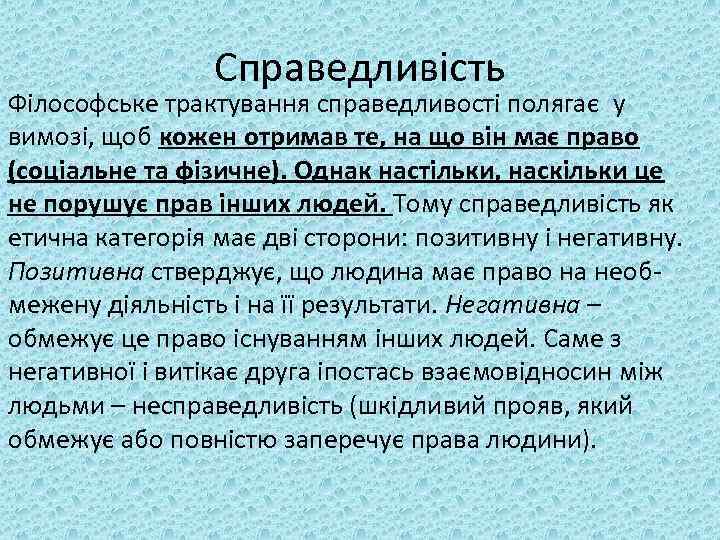 Справедливість

Філософське трактування справедливості полягає у вимозі, щоб кожен отримав те, на що він має право (соціальне та фізичне). Однак настільки, наскільки це не порушує прав інших людей. Тому справедливість як етична категорія має дві сторони: позитивну і негативну. Позитивна стверджує, що людина має право на необмежену діяльність і на її результати. Негативна – обмежує це право існуванням інших людей. Саме з негативної і витікає друга іпостась взаємовідносин між людьми – несправедливість (шкідливий прояв, який обмежує або повністю заперечує права людини).